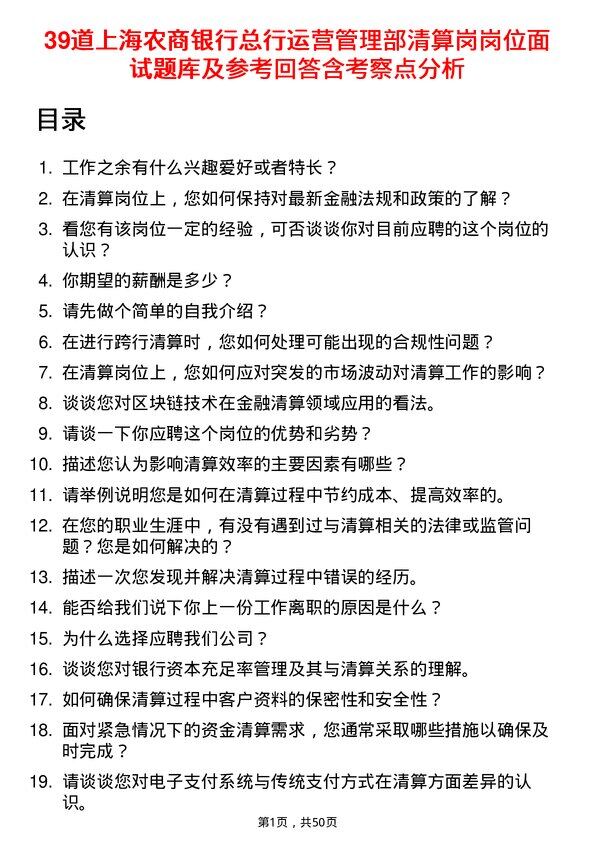 39道上海农商银行总行运营管理部清算岗岗位面试题库及参考回答含考察点分析

目录

1. 工作之余有什么兴趣爱好或者特长？
2. 在清算岗位上，您如何保持对最新金融法规和政策的了解？
3. 看您有该岗位一定的经验，可否谈谈你对目前应聘的这个岗位的认识？
4. 你期望的薪酬是多少？
5. 请先做个简单的自我介绍？
6. 在进行跨行清算时，您如何处理可能出现的合规性问题？
7. 在清算岗位上，您如何应对突发的市场波动对清算工作的影响？
8. 谈谈您对区块链技术在金融清算领域应用的看法。
9. 请谈一下你应聘这个岗位的优势和劣势？
10. 描述您认为影响清算效率的主要因素有哪些？
11. 请举例说明您是如何在清算过程中节约成本、提高效率的。
12. 在您的职业生涯中，有没有遇到过与清算相关的法律或监管问题？您是如何解决的？
13. 描述一次您发现并解决清算过程中错误的经历。
14. 能否给我们说下你上一份工作离职的原因是什么？
15. 为什么选择应聘我们公司？
16. 谈谈您对银行资本充足率管理及其与清算关系的理解。
17. 如何确保清算过程中客户资料的保密性和安全性？
18. 面对紧急情况下的资金清算需求，您通常采取哪些措施以确保及时完成？
19. 请谈谈您对电子支付系统与传统支付方式在清算方面差异的认识。

第1页，共50页